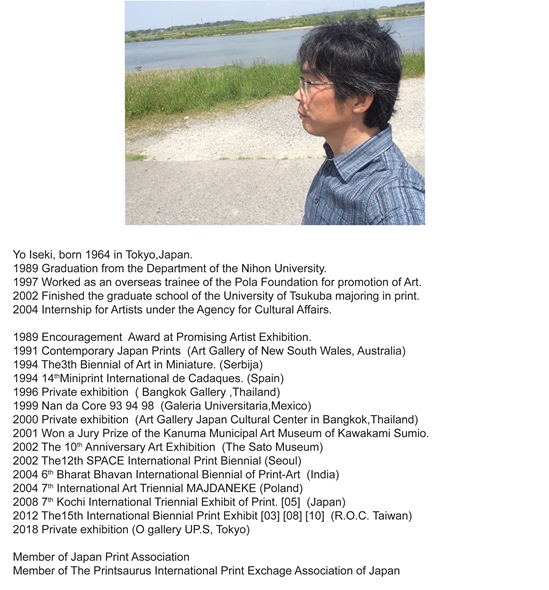 Yo Iseki, born 1964 in Tokyo,Japan.
1989 Graduation from the Department of the Nihon University.
1997 Worked as an overseas trainee of the Pola Foundation for promotion of Art.
2002 Finished the graduate school of the University of Tsukuba majoring in print.
2004 Internship for Artists under the Agency for Cultural Affairs.

1989 Encouragement Award at Promising Artist Exhibition.
1991 Contemporary Japan Prints (Art Gallery of New South Wales, Australia)
1994 The3th Biennial of Art in Miniature. (Serbija)
1994 14$^{th}$Miniprint International de Cadaques. (Spain)
1996 Private exhibition ( Bangkok Gallery ,Thailand)
1999 Nan da Core 93 94 98 (Galeria Universitaria,Mexico)
2000 Private exhibition (Art Gallery Japan Cultural Center in Bangkok,Thailand)
2001 Won a Jury Prize of the Kanuma Municipal Art Museum of Kawakami Sumio.
2002 The 10$^{th}$ Anniversary Art Exhibition (The Sato Museum)
2002 The12th SPACE International Print Biennial (Seoul)
2004 6$^{th}$ Bharat Bhavan International Biennial of Print-Art (India)
2004 7$^{th}$ International Art Triennial MAJDANEKE (Poland)
2008 7$^{th}$ Kochi International Triennial Exhibit of Print. [05] (Japan)
2012 The15th International Biennial Print Exhibit [03] [08] [10] (R.O.C. Taiwan)
2018 Private exhibition (O gallery UP.S, Tokyo)

Member of Japan Print Association
Member of The Printsaurus International Print Exchage Association of Japan